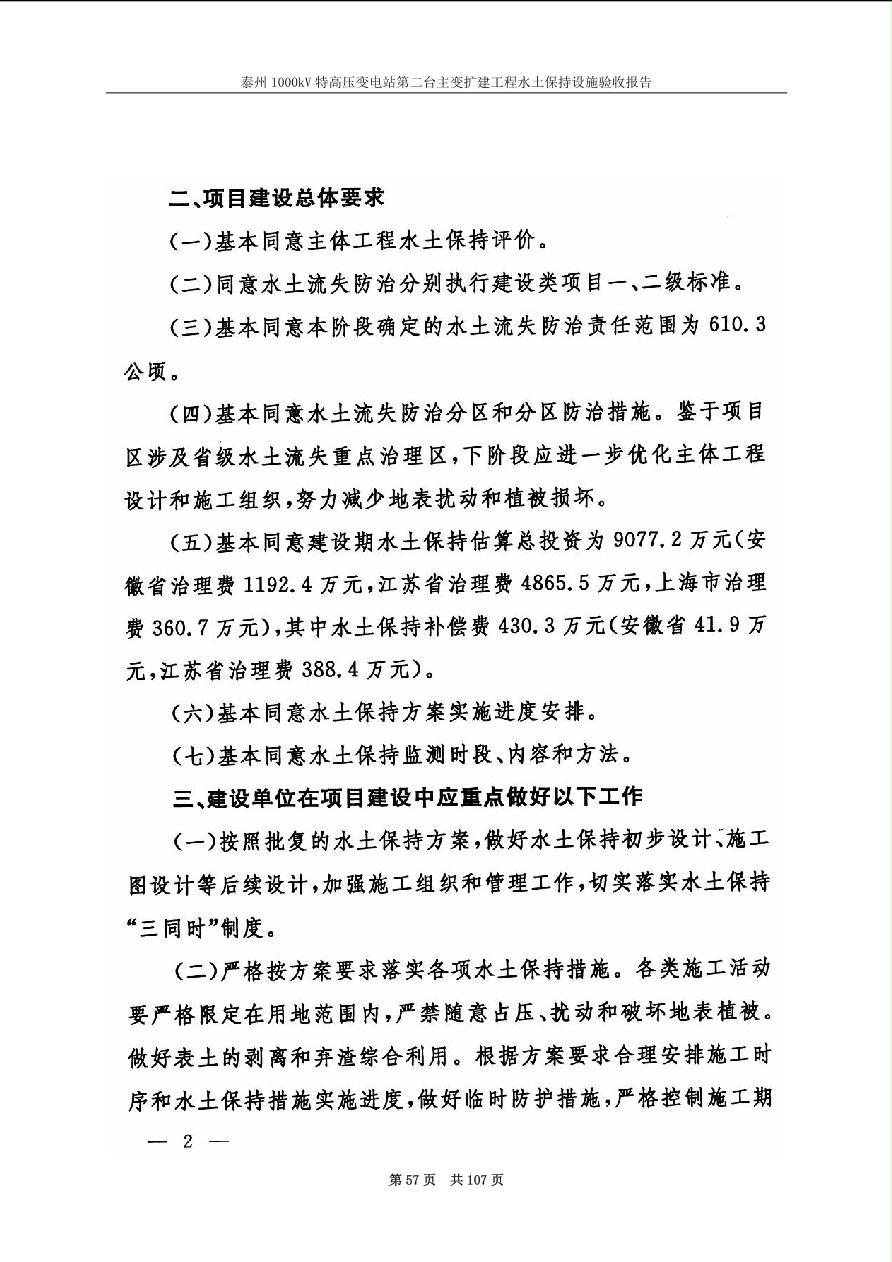 泰州 1000kV 特高压变电站第二台主变扩建工程水土保持设施验收报告

二、项目建设总体要求

（一）基本同意主体工程水土保持评价。

（二）同意水土流失防治分别执行建设类项目一、二级标准。

（三）基本同意本阶段确定的水土流失防治责任范围为 610.3 公顷。

（四）基本同意水土流失防治分区和分区防治措施。鉴于项目区涉及省级水土流失重点治理区，下阶段应进一步优化主体工程设计和施工组织，努力减少地表扰动和植被损坏。

（五）基本同意建设期水土保持估算总投资为 9077.2 万元（安徽省治理费 1192.4 万元，江苏省治理费 4865.5 万元，上海市治理费 360.7 万元），其中水土保持补偿费 430.3 万元（安徽省 41.9 万元，江苏省治理费 388.4 万元）。

（六）基本同意水土保持方案实施进度安排。

（七）基本同意水土保持监测时段、内容和方法。

三、建设单位在项目建设中应重点做好以下工作

（一）按照批复的水土保持方案，做好水土保持初步设计、施工图设计等后续设计，加强施工组织和管理工作，切实落实水土保持“三同时”制度。

（二）严格按方案要求落实各项水土保持措施。各类施工活动要严格限定在用地范围内，严禁随意占压、扰动和破坏地表植被。做好表土的剥离和弃渣综合利用。根据方案要求合理安排施工时序和水土保持措施实施进度，做好临时防护措施，严格控制施工期

— 2 —

第 57 页 共 107 页